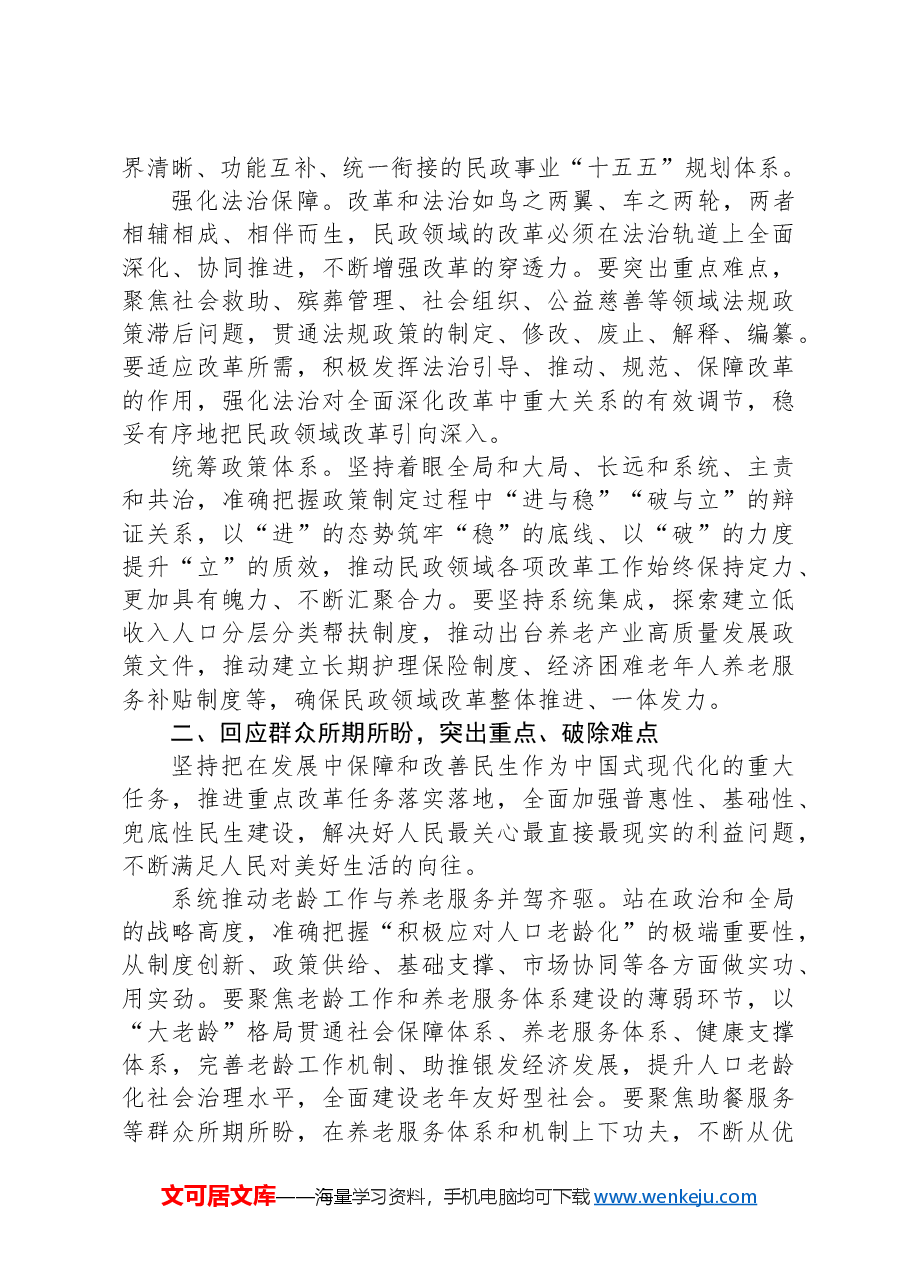 界清晰、功能互补、统一衔接的民政事业“十五五”规划体系。

强化法治保障。改革和法治如鸟之两翼、车之两轮，两者相辅相成、相伴而生，民政领域的改革必须在法治轨道上全面深化、协同推进，不断增强改革的穿透力。要突出重点难点，聚焦社会救助、殡葬管理、社会组织、公益慈善等领域法规政策滞后问题，贯通法规政策的制定、修改、废止、解释、编纂。要适应改革所需，积极发挥法治引导、推动、规范、保障改革的作用，强化法治对全面深化改革中重大关系的有效调节，稳妥有序地把民政领域改革引向深入。

统筹政策体系。坚持着眼全局和大局、长远和系统、主责和共治，准确把握政策制定过程中“进与稳”“破与立”的辩证关系，以“进”的态势筑牢“稳”的底线、以“破”的力度提升“立”的质效，推动民政领域各项改革工作始终保持定力、更加具有魄力、不断汇聚合力。要坚持系统集成，探索建立低收入人口分层分类帮扶制度，推动出台养老产业高质量发展政策文件，推动建立长期护理保险制度、经济困难老年人养老服务补贴制度等，确保民政领域改革整体推进、一体发力。

二、回应群众所期所盼，突出重点、破除难点

坚持把在发展中保障和改善民生作为中国式现代化的重大任务，推进重点改革任务落实落地，全面加强普惠性、基础性、兜底性民生建设，解决好人民最关心最直接最现实的利益问题，不断满足人民对美好生活的向往。

系统推动老龄工作与养老服务并驾齐驱。站在政治和全局的战略高度，准确把握“积极应对人口老龄化”的极端重要性，从制度创新、政策供给、基础支撑、市场协同等各方面做实功、用实劲。要聚焦老龄工作和养老服务体系建设的薄弱环节，以“大老龄”格局贯通社会保障体系、养老服务体系、健康支撑体系，完善老龄工作机制、助推银发经济发展，提升人口老龄化社会治理水平，全面建设老年友好型社会。要聚焦助餐服务等群众所期所盼，在养老服务体系和机制上下功夫，不断从优

文可居文库——海量学习资料，手机电脑均可下载www.wenkeju.com